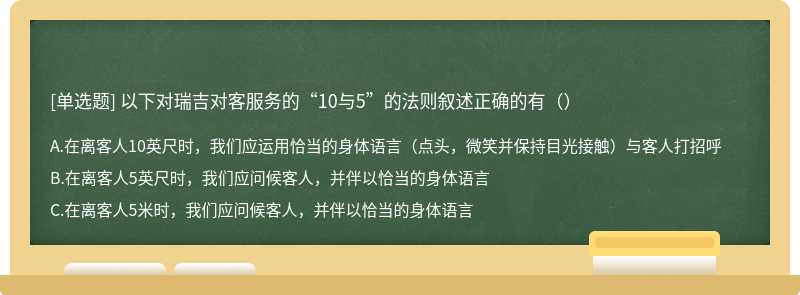 [单选题] 以下对瑞吉对客服务的“10与5”的法则叙述正确的有（）

A.在离客人10英尺时，我们应运用恰当的身体语言（点头，微笑并保持目光接触）与客人打招呼

B.在离客人5英尺时，我们应问候客人，并伴以恰当的身体语言

C.在离客人5米时，我们应问候客人，并伴以恰当的身体语言